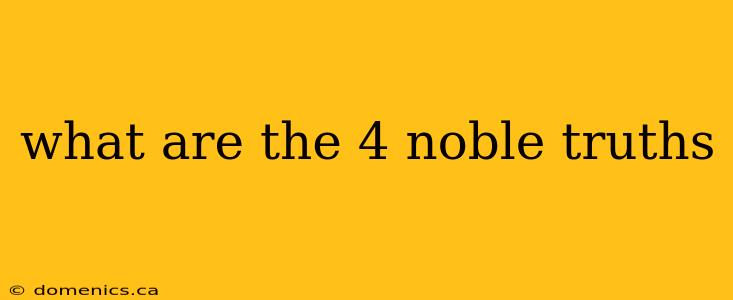 what are the 4 noble truths

© domenics.ca